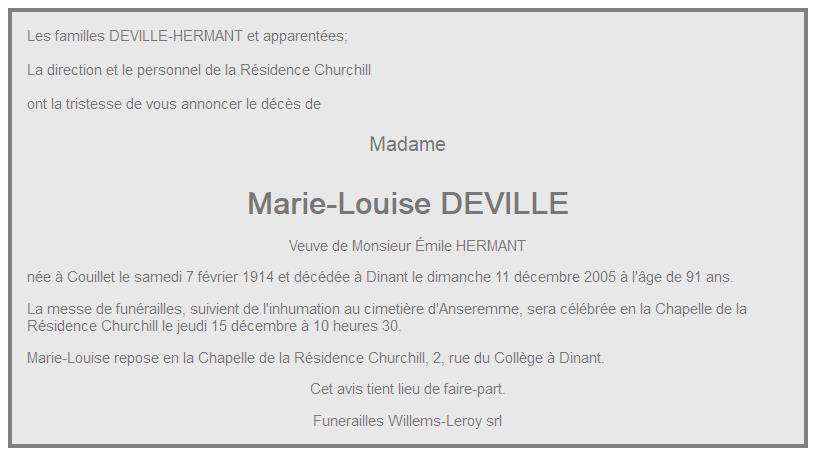 Les familles DEVILLE-HERMANT et apparentées;

La direction et le personnel de la Résidence Churchill

ont la tristesse de vous annoncer le décès de

Madame

Marie-Louise DEVILLE

Veuve de Monsieur Émile HERMANT

née à Couillet le samedi 7 février 1914 et décédée à Dinant le dimanche 11 décembre 2005 à l'âge de 91 ans.

La messe de funérailles, suivient de l'inhumation au cimetière d'Anseremme, sera célébrée en la Chapelle de la Résidence Churchill le jeudi 15 décembre à 10 heures 30.

Marie-Louise repose en la Chapelle de la Résidence Churchill, 2, rue du Collège à Dinant.

Cet avis tient lieu de faire-part.

Funerailles Willems-Leroy srl